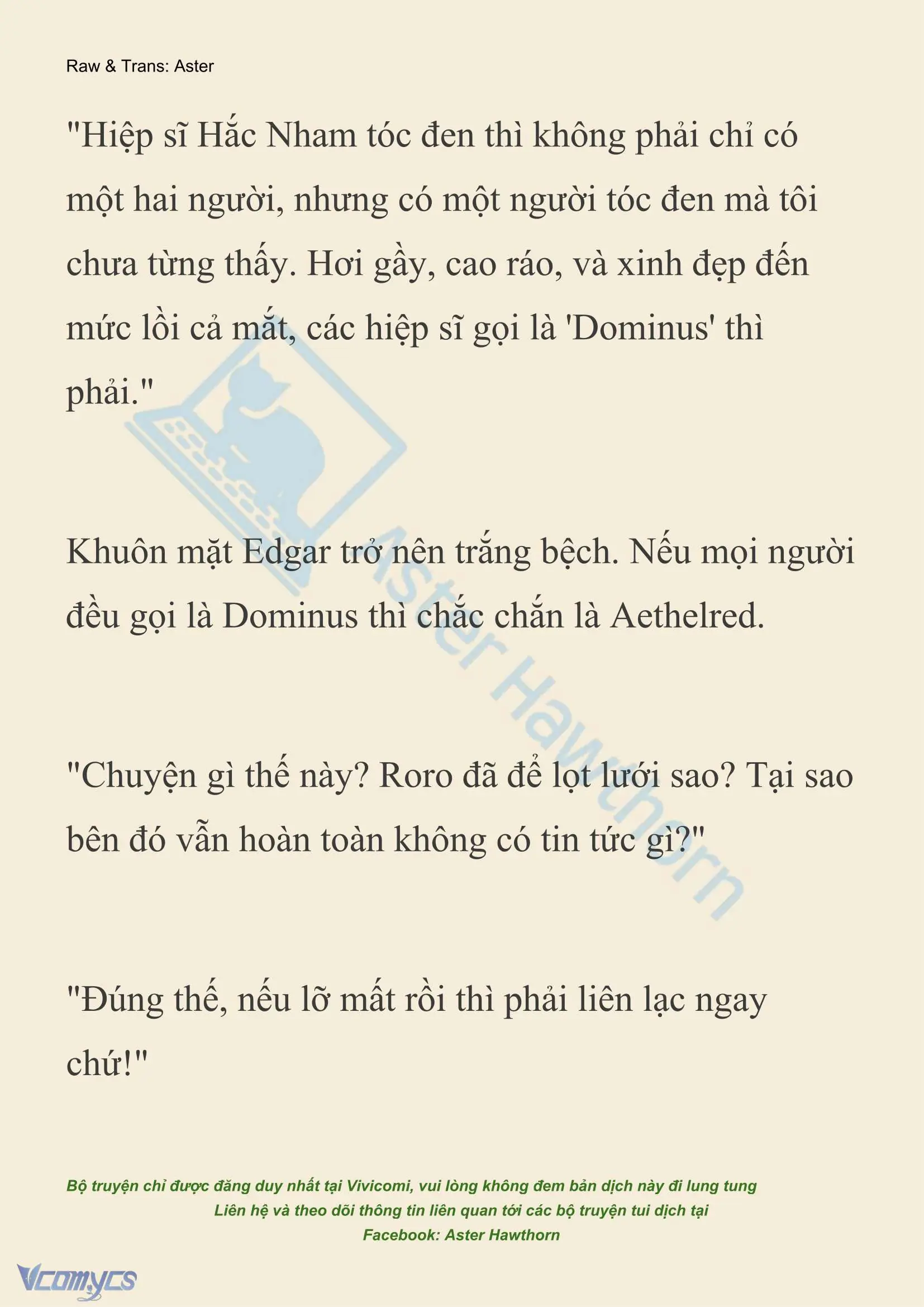 Raw & Trans: Aster

"Hiệp sĩ Hắc Nham tóc đen thì không phải chỉ có một hai người, nhưng có một người tóc đen mà tôi chưa từng thấy. Hơi gầy, cao ráo, và xinh đẹp đến mức lồi cả mắt, các hiệp sĩ gọi là 'Dominus' thì phải."

Khuôn mặt Edgar trở nên trắng bệch. Nếu mọi người đều gọi là Dominus thì chắc chắn là Aethelred.

"Chuyện gì thế này? Roro đã để lọt lưới sao? Tại sao bên đó vẫn hoàn toàn không có tin tức gì?"

"Đúng thế, nếu lỡ mất rồi thì phải liên lạc ngay chứ!"

Aster Hawthorn

Bộ truyện chỉ được đăng duy nhất tại Vivicomi, vui lòng không đem bản dịch này đi lung tung
Liên hệ và theo dõi thông tin liên quan tới các bộ truyện tui dịch tại
Facebook: Aster Hawthorn

Vcomycs